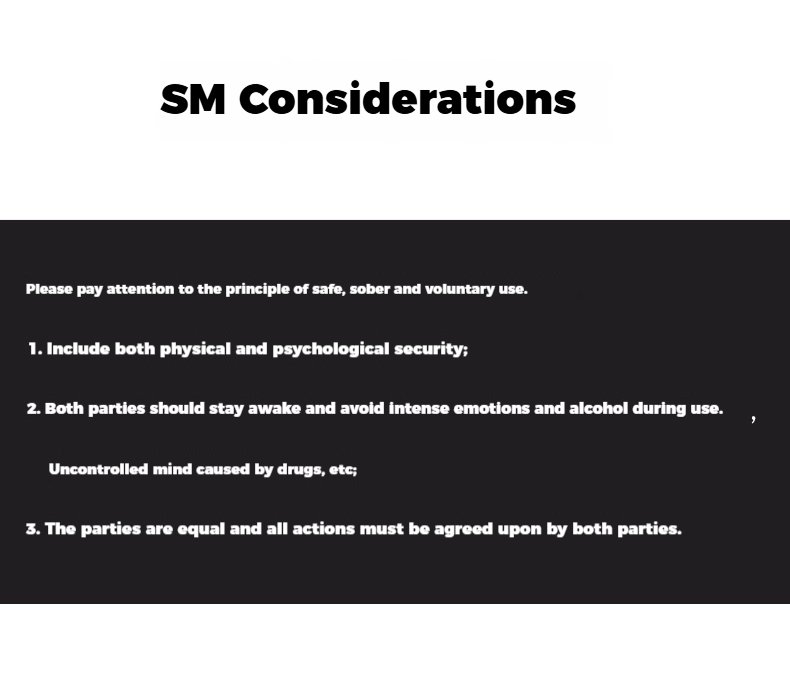 SM Considerations

Please pay attention to the principle of safe, sober and voluntary use.

1. Include both physical and psychological security;

2. Both parties should stay awake and avoid intense emotions and alcohol during use. ,

Uncontrolled mind caused by drugs, etc;

3. The parties are equal and all actions must be agreed upon by both parties.